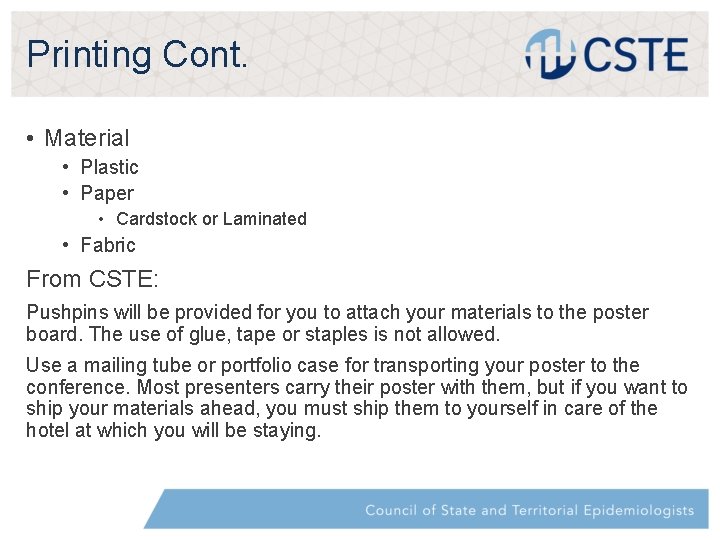 Printing Cont.

CSTE

• Material
  • Plastic
  • Paper
    • Cardstock or Laminated
  • Fabric

From CSTE:

Pushpins will be provided for you to attach your materials to the poster board. The use of glue, tape or staples is not allowed.

Use a mailing tube or portfolio case for transporting your poster to the conference. Most presenters carry their poster with them, but if you want to ship your materials ahead, you must ship them to yourself in care of the hotel at which you will be staying.

Council of State and Territorial Epidemiologists